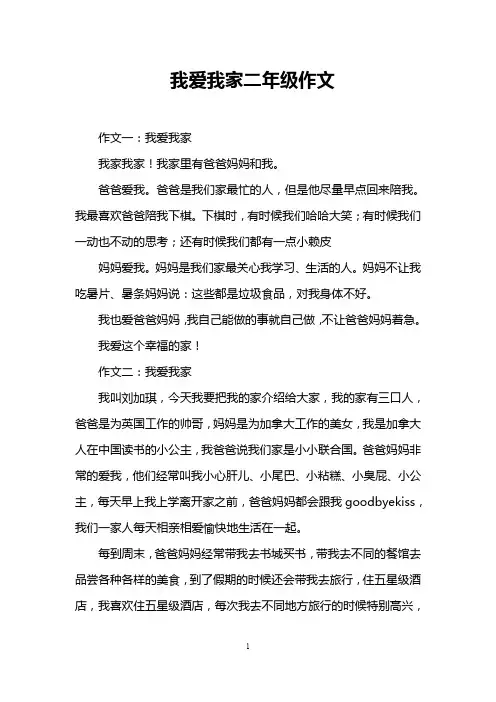 我爱我家二年级作文

作文一：我爱我家

我家我家！我家里有爸爸妈妈和我。

爸爸爱我。爸爸是我们家最忙的人，但是他尽量早点回来陪我。我最喜欢爸爸陪我下棋。下棋时，有时候我们哈哈大笑；有时候我们一动也不动的思考；还有时候我们都有一点小赖皮

妈妈爱我。妈妈是我们家最关心我学习、生活的人。妈妈不让我吃薯片、薯条妈妈说：这些都是垃圾食品，对我身体不好。

我也爱爸爸妈妈，我自己能做的事就自己做，不让爸爸妈妈着急。

我爱这个幸福的家！

作文二：我爱我家

我叫刘加琪，今天我要把我的家介绍给大家，我的家有三口人，爸爸是为英国工作的帅哥，妈妈是为加拿大工作的美女，我是加拿大人在中国读书的小公主，我爸爸说我们家是小小联合国。爸爸妈妈非常的爱我，他们经常叫我小心肝儿、小尾巴、小粘糕、小臭屁、小公主，每天早上我上学离开家之前，爸爸妈妈都会跟我 goodbyekiss，我们一家人每天相亲相爱愉快地生活在一起。

每到周末，爸爸妈妈经常带我去书城买书，带我去不同的餐馆去品尝各种各样的美食，到了假期的时候还会带我去旅行，住五星级酒店，我喜欢住五星级酒店，每次我去不同地方旅行的时候特别高兴，

1